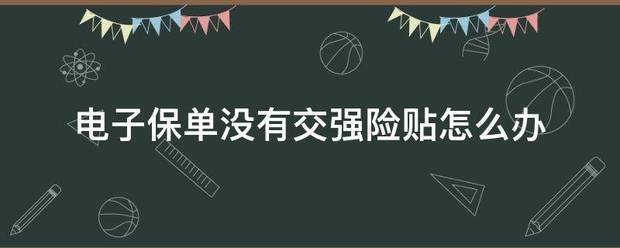 电子保单没有交强险贴怎么办